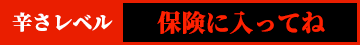 辛さレベル

保険に入ってね